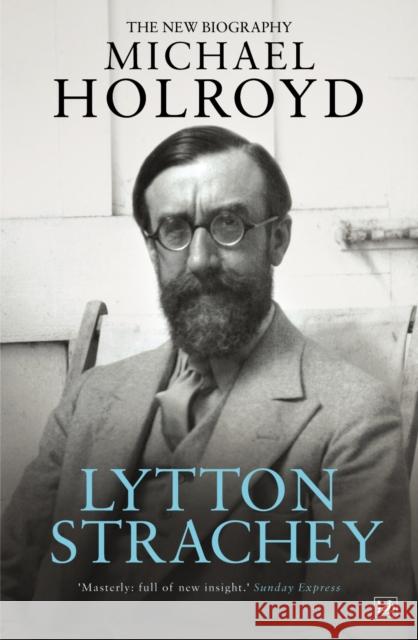 THE NEW BIOGRAPHY
MICHAEL
HOLROYD

LYTTON
STRACHEY

'Masterly: full of new insight.' Sunday Express